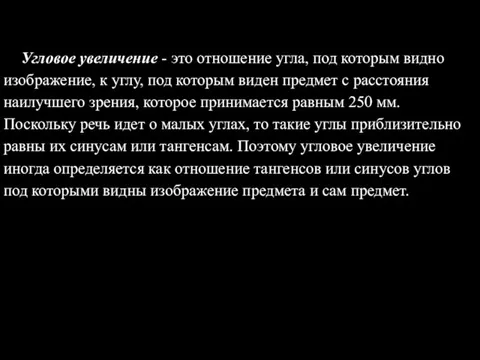 Угловое увеличение - это отношение угла, под которым видно изображение, к углу, под которым виден предмет с расстояния наилучшего зрения, которое принимается равным 250 мм. Поскольку речь идет о малых углах, то такие углы приблизительно равны их синусам или тангенсам. Поэтому угловое увеличение иногда определяется как отношение тангенсов или синусов углов под которыми видны изображение предмета и сам предмет.